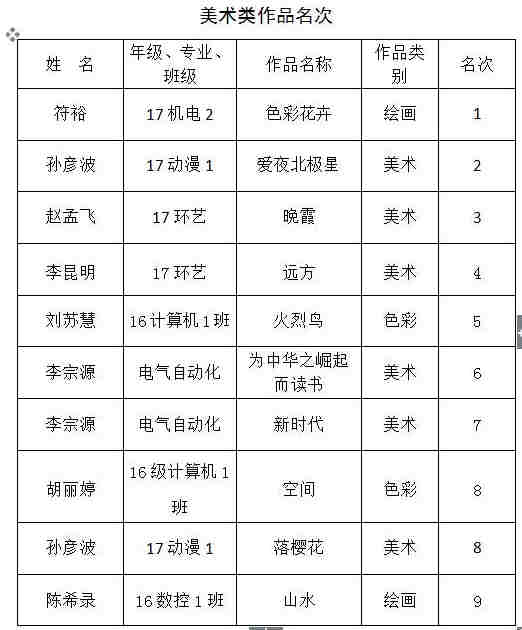 美术类作品名次

| 姓　名 | 年级、专业、班级 | 作品名称 | 作品类别 | 名次 |
|---|---|---|---|---|
| 符裕 | 17 机电 2 | 色彩花卉 | 绘画 | 1 |
| 孙彦波 | 17 动漫 1 | 爱夜北极星 | 美术 | 2 |
| 赵孟飞 | 17 环艺 | 晚霞 | 美术 | 3 |
| 李昆明 | 17 环艺 | 远方 | 美术 | 4 |
| 刘苏慧 | 16 计算机 1 班 | 火烈鸟 | 色彩 | 5 |
| 李宗源 | 电气自动化 | 为中华之崛起而读书 | 美术 | 6 |
| 李宗源 | 电气自动化 | 新时代 | 美术 | 7 |
| 胡丽婷 | 16 级计算机 1 班 | 空间 | 色彩 | 8 |
| 孙彦波 | 17 动漫 1 | 落樱花 | 美术 | 8 |
| 陈希录 | 16 数控 1 班 | 山水 | 绘画 | 9 |